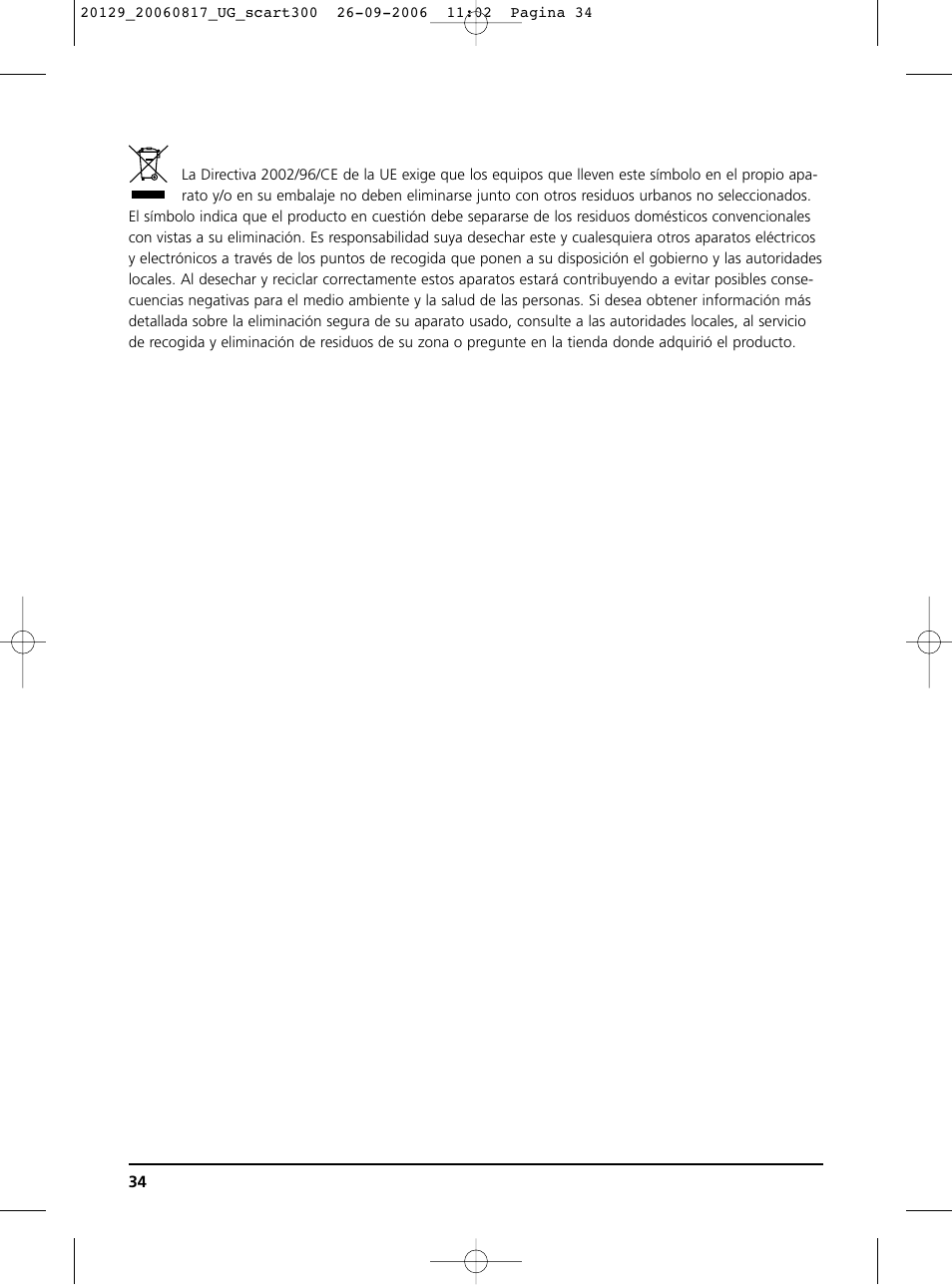 20129_20060817_UG_scart300 26-09-2006 11:02 Pagina 34

La Directiva 2002/96/CE de la UE exige que los equipos que lleven este símbolo en el propio aparato y/o en su embalaje no deben eliminarse junto con otros residuos urbanos no seleccionados. El símbolo indica que el producto en cuestión debe separarse de los residuos domésticos convencionales con vistas a su eliminación. Es responsabilidad suya desechar este y cualesquiera otros aparatos eléctricos y electrónicos a través de los puntos de recogida que ponen a su disposición el gobierno y las autoridades locales. Al desechar y reciclar correctamente estos aparatos estará contribuyendo a evitar posibles consecuencias negativas para el medio ambiente y la salud de las personas. Si desea obtener información más detallada sobre la eliminación segura de su aparato usado, consulte a las autoridades locales, al servicio de recogida y eliminación de residuos de su zona o pregunte en la tienda donde adquirió el producto.

34